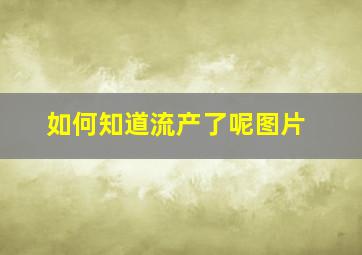 如何知道流产了呢图片